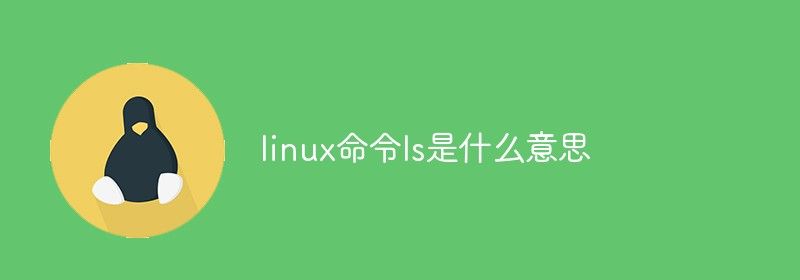 linux命令ls是什么意思